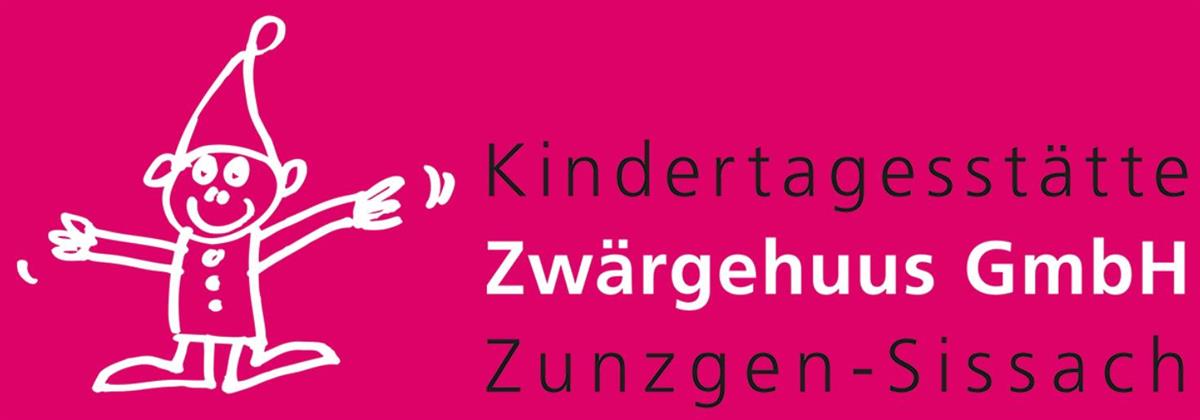 Kindertagesstätte
Zwärgehuus GmbH
Zunzgen-Sissach